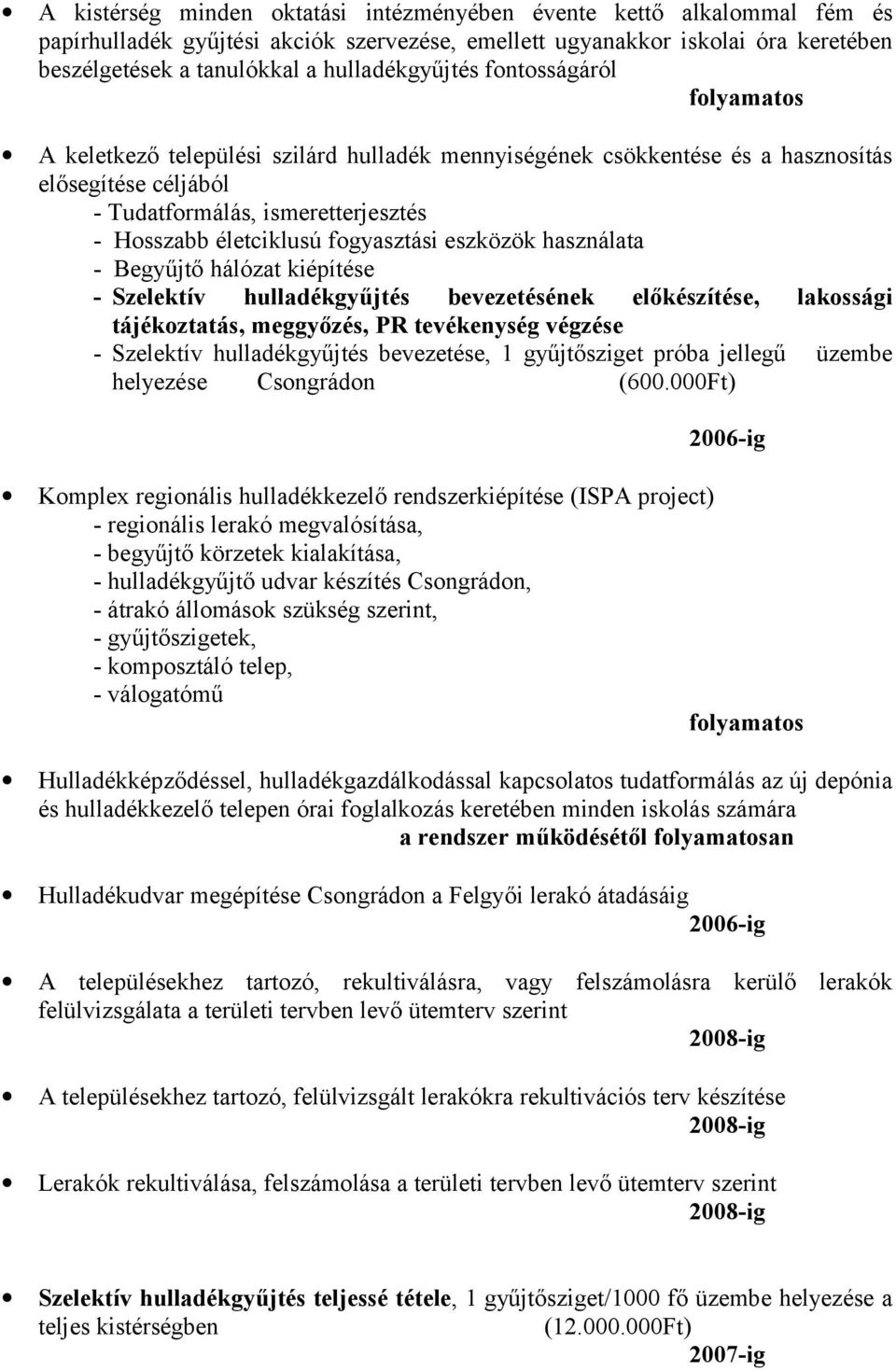 • A kistérség minden oktatási intézményében évente kettő alkalommal fém és papírhulladék gyűjtési akciók szervezése, emellett ugyanakkor iskolai óra keretében beszélgetések a tanulókkal a hulladékgyűjtés fontosságáról

folyamatos

• A keletkező települési szilárd hulladék mennyiségének csökkentése és a hasznosítás elősegítése céljából
- Tudatformálás, ismeretterjesztés
- Hosszabb életciklusú fogyasztási eszközök használata
- Begyűjtő hálózat kiépítése
- Szelektív hulladékgyűjtés bevezetésének előkészítése, lakossági tájékoztatás, meggyőzés, PR tevékenység végzése
- Szelektív hulladékgyűjtés bevezetése, 1 gyűjtősziget próba jellegű üzembe helyezése Csongrádon (600.000Ft)

2006-ig

• Komplex regionális hulladékkezelő rendszerkiépítése (ISPA project)
- regionális lerakó megvalósítása,
- begyűjtő körzetek kialakítása,
- hulladékgyűjtő udvar készítés Csongrádon,
- átrakó állomások szükség szerint,
- gyűjtőszigetek,
- komposztáló telep,
- válogatómű

folyamatos

• Hulladékképződéssel, hulladékgazdálkodással kapcsolatos tudatformálás az új depónia és hulladékkezelő telepen órai foglalkozás keretében minden iskolás számára

a rendszer működésétől folyamatosan

• Hulladékudvar megépítése Csongrádon a Felgyői lerakó átadásáig

2006-ig

• A településekhez tartozó, rekultiválásra, vagy felszámolásra kerülő lerakók felülvizsgálata a területi tervben levő ütemterv szerint

2008-ig

• A településekhez tartozó, felülvizsgált lerakókra rekultivációs terv készítése

2008-ig

• Lerakók rekultiválása, felszámolása a területi tervben levő ütemterv szerint

2008-ig

• Szelektív hulladékgyűjtés teljessé tétele, 1 gyűjtősziget/1000 fő üzembe helyezése a teljes kistérségben (12.000.000Ft)

2007-ig